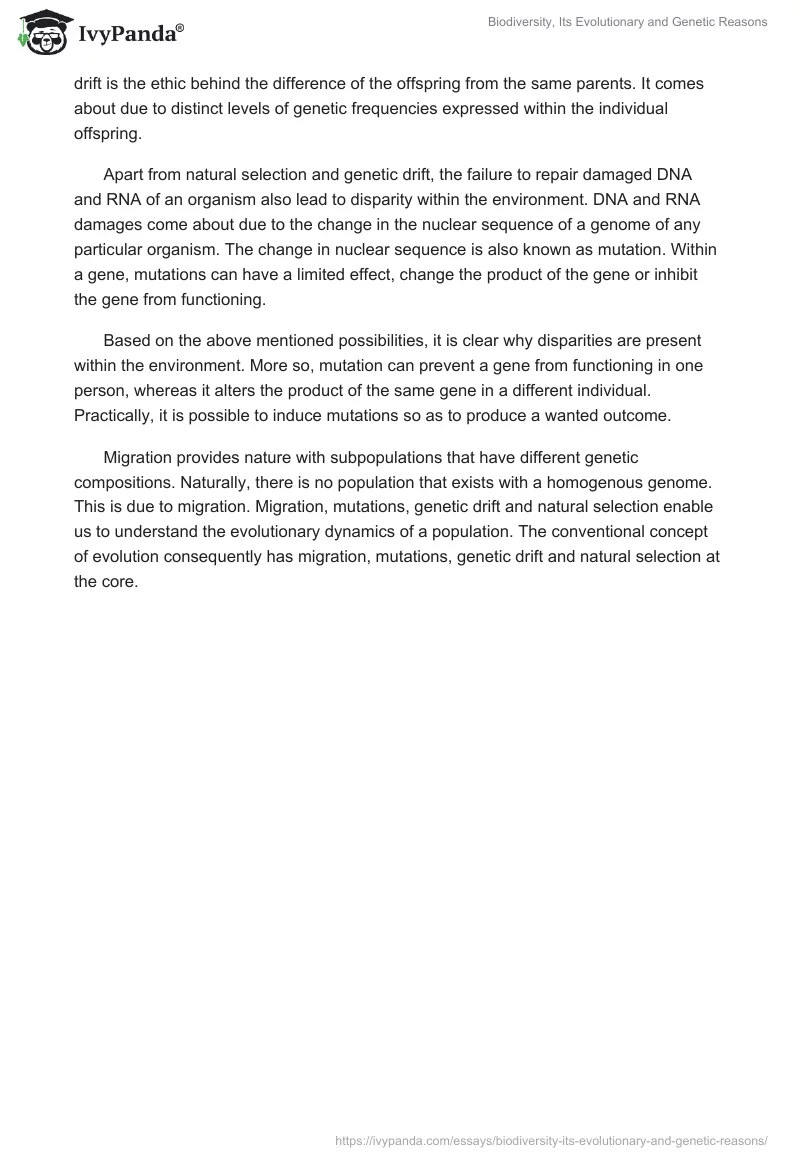 IvyPanda®

Biodiversity, Its Evolutionary and Genetic Reasons

drift is the ethic behind the difference of the offspring from the same parents. It comes about due to distinct levels of genetic frequencies expressed within the individual offspring.

Apart from natural selection and genetic drift, the failure to repair damaged DNA and RNA of an organism also lead to disparity within the environment. DNA and RNA damages come about due to the change in the nuclear sequence of a genome of any particular organism. The change in nuclear sequence is also known as mutation. Within a gene, mutations can have a limited effect, change the product of the gene or inhibit the gene from functioning.

Based on the above mentioned possibilities, it is clear why disparities are present within the environment. More so, mutation can prevent a gene from functioning in one person, whereas it alters the product of the same gene in a different individual. Practically, it is possible to induce mutations so as to produce a wanted outcome.

Migration provides nature with subpopulations that have different genetic compositions. Naturally, there is no population that exists with a homogenous genome. This is due to migration. Migration, mutations, genetic drift and natural selection enable us to understand the evolutionary dynamics of a population. The conventional concept of evolution consequently has migration, mutations, genetic drift and natural selection at the core.

https://ivypanda.com/essays/biodiversity-its-evolutionary-and-genetic-reasons/